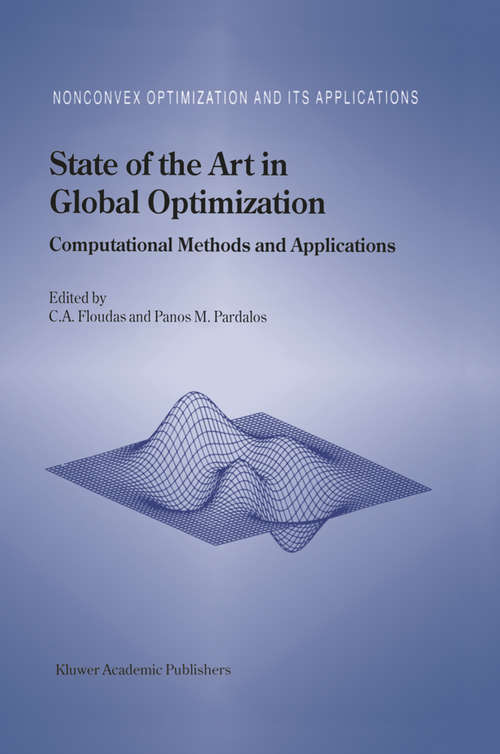 NONCONVEX OPTIMIZATION AND ITS APPLICATIONS

State of the Art in Global Optimization

Computational Methods and Applications

Edited by
C.A. Floudas and Panos M. Pardalos

Kluwer Academic Publishers